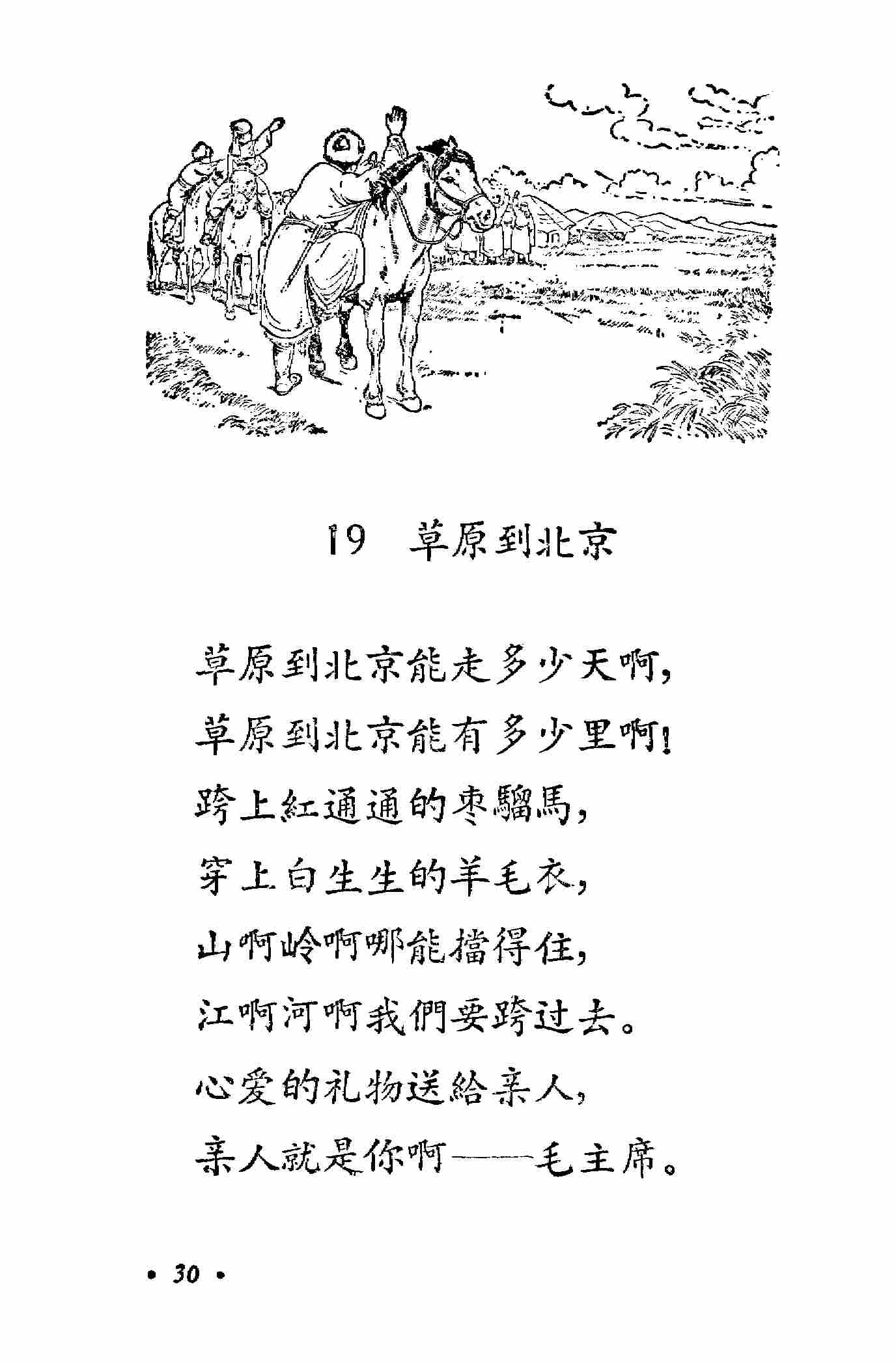 19　草原到北京

草原到北京能走多少天啊，
草原到北京能有多少里啊！
跨上紅通通的枣騮馬，
穿上白生生的羊毛衣，
山啊岭啊哪能擋得住，
江啊河啊我們要跨过去。
心爱的礼物送給亲人，
亲人就是你啊——毛主席。

• 30 •